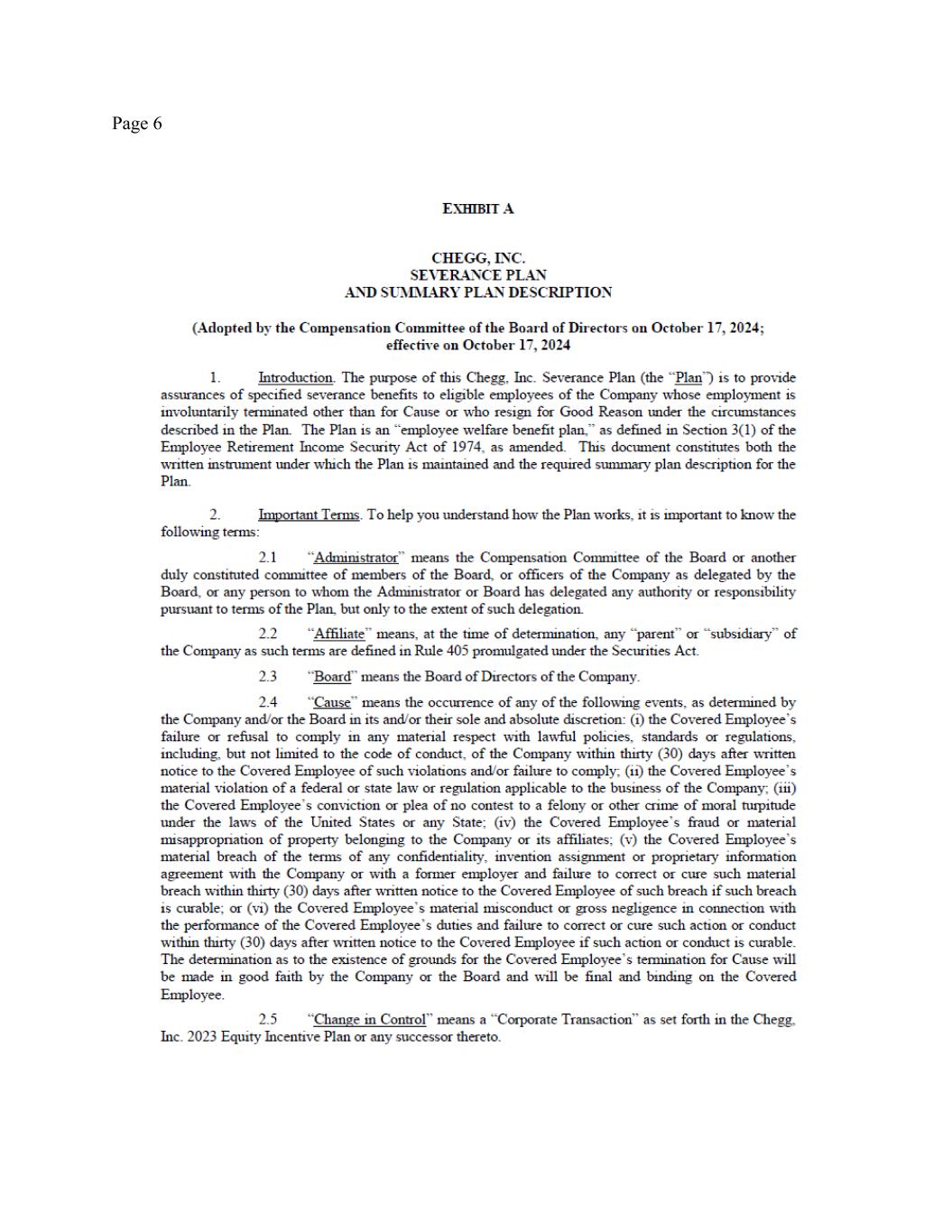 Page 6

EXHIBIT A

CHEGG, INC.
SEVERANCE PLAN
AND SUMMARY PLAN DESCRIPTION

(Adopted by the Compensation Committee of the Board of Directors on October 17, 2024; effective on October 17, 2024

1. Introduction. The purpose of this Chegg, Inc. Severance Plan (the "Plan") is to provide assurances of specified severance benefits to eligible employees of the Company whose employment is involuntarily terminated other than for Cause or who resign for Good Reason under the circumstances described in the Plan. The Plan is an "employee welfare benefit plan," as defined in Section 3(1) of the Employee Retirement Income Security Act of 1974, as amended. This document constitutes both the written instrument under which the Plan is maintained and the required summary plan description for the Plan.

2. Important Terms. To help you understand how the Plan works, it is important to know the following terms:

2.1 "Administrator" means the Compensation Committee of the Board or another duly constituted committee of members of the Board, or officers of the Company as delegated by the Board, or any person to whom the Administrator or Board has delegated any authority or responsibility pursuant to terms of the Plan, but only to the extent of such delegation.

2.2 "Affiliate" means, at the time of determination, any "parent" or "subsidiary" of the Company as such terms are defined in Rule 405 promulgated under the Securities Act.

2.3 "Board" means the Board of Directors of the Company.

2.4 "Cause" means the occurrence of any of the following events, as determined by the Company and/or the Board in its and/or their sole and absolute discretion: (i) the Covered Employee's failure or refusal to comply in any material respect with lawful policies, standards or regulations, including, but not limited to the code of conduct, of the Company within thirty (30) days after written notice to the Covered Employee of such violations and/or failure to comply; (ii) the Covered Employee's material violation of a federal or state law or regulation applicable to the business of the Company; (iii) the Covered Employee's conviction or plea of no contest to a felony or other crime of moral turpitude under the laws of the United States or any State; (iv) the Covered Employee's fraud or material misappropriation of property belonging to the Company or its affiliates; (v) the Covered Employee's material breach of the terms of any confidentiality, invention assignment or proprietary information agreement with the Company or with a former employer and failure to correct or cure such material breach within thirty (30) days after written notice to the Covered Employee of such breach if such breach is curable; or (vi) the Covered Employee's material misconduct or gross negligence in connection with the performance of the Covered Employee's duties and failure to correct or cure such action or conduct within thirty (30) days after written notice to the Covered Employee if such action or conduct is curable. The determination as to the existence of grounds for the Covered Employee's termination for Cause will be made in good faith by the Company or the Board and will be final and binding on the Covered Employee.

2.5 "Change in Control" means a "Corporate Transaction" as set forth in the Chegg, Inc. 2023 Equity Incentive Plan or any successor thereto.